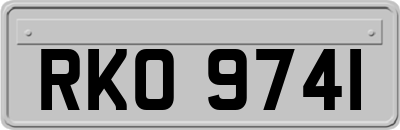 RKO 9741